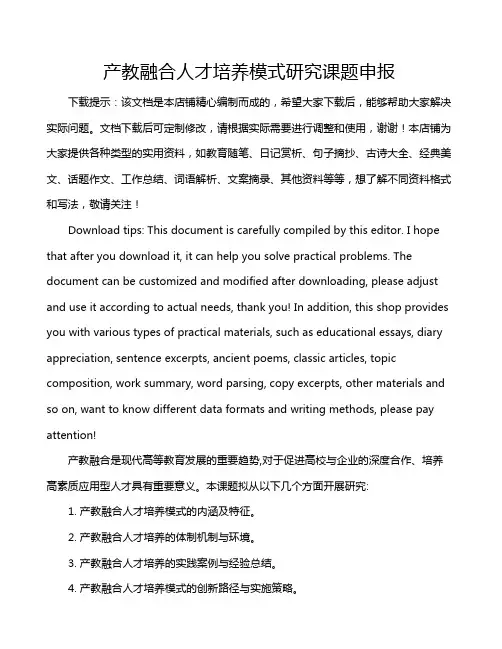 产教融合人才培养模式研究课题申报

下载提示：该文档是本店铺精心编制而成的，希望大家下载后，能够帮助大家解决实际问题。文档下载后可定制修改，请根据实际需要进行调整和使用，谢谢！本店铺为大家提供各种类型的实用资料，如教育随笔、日记赏析、句子摘抄、古诗大全、经典美文、话题作文、工作总结、词语解析、文案摘录、其他资料等等，想了解不同资料格式和写法，敬请关注！

Download tips: This document is carefully compiled by this editor. I hope that after you download it, it can help you solve practical problems. The document can be customized and modified after downloading, please adjust and use it according to actual needs, thank you! In addition, this shop provides you with various types of practical materials, such as educational essays, diary appreciation, sentence excerpts, ancient poems, classic articles, topic composition, work summary, word parsing, copy excerpts, other materials and so on, want to know different data formats and writing methods, please pay attention!

产教融合是现代高等教育发展的重要趋势,对于促进高校与企业的深度合作、培养高素质应用型人才具有重要意义。本课题拟从以下几个方面开展研究:

1. 产教融合人才培养模式的内涵及特征。

2. 产教融合人才培养的体制机制与环境。

3. 产教融合人才培养的实践案例与经验总结。

4. 产教融合人才培养模式的创新路径与实施策略。